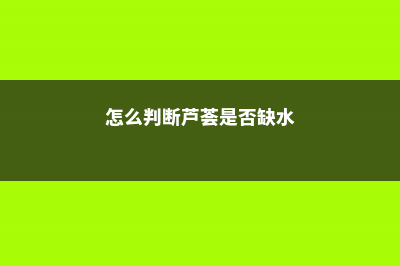 怎么判断芦荟是否缺水